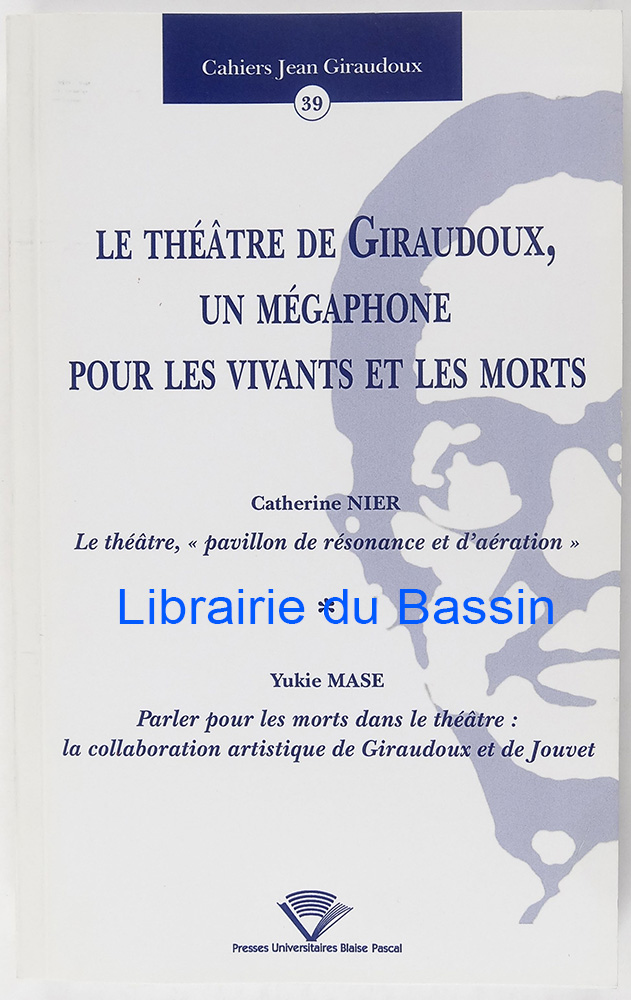 Cahiers Jean Giraudoux

39

LE THÉÂTRE DE GIRAUDOUX,
UN MÉGAPHONE
POUR LES VIVANTS ET LES MORTS

Catherine NIER
Le théâtre, « pavillon de résonance et d'aération »

*

Yukie MASE
Parler pour les morts dans le théâtre :
la collaboration artistique de Giraudoux et de Jouvet

Presses Universitaires Blaise Pascal

Librairie du Bassin